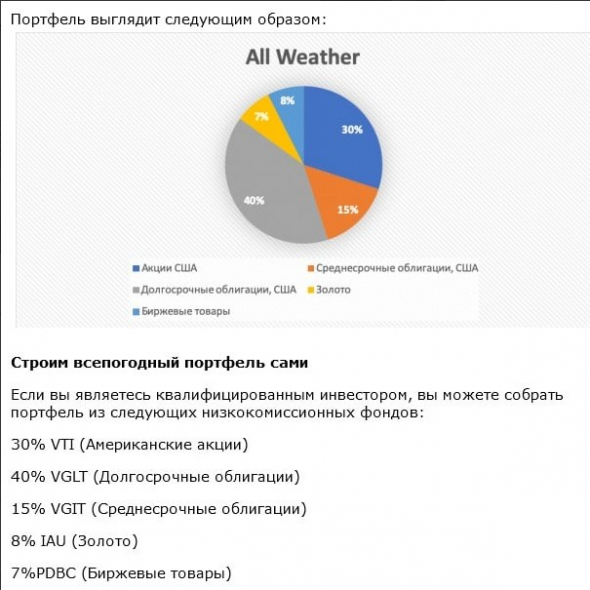 Портфель выглядит следующим образом:

All Weather

8%
7%
30%
40%
15%

Акции США
Среднесрочные облигации, США
Долгосрочные облигации, США
Золото
Биржевые товары

Строим всепогодный портфель сами

Если вы являетесь квалифицированным инвестором, вы можете собрать портфель из следующих низкокомиссионных фондов:

30% VTI (Американские акции)

40% VGLT (Долгосрочные облигации)

15% VGIT (Среднесрочные облигации)

8% IAU (Золото)

7%PDBC (Биржевые товары)